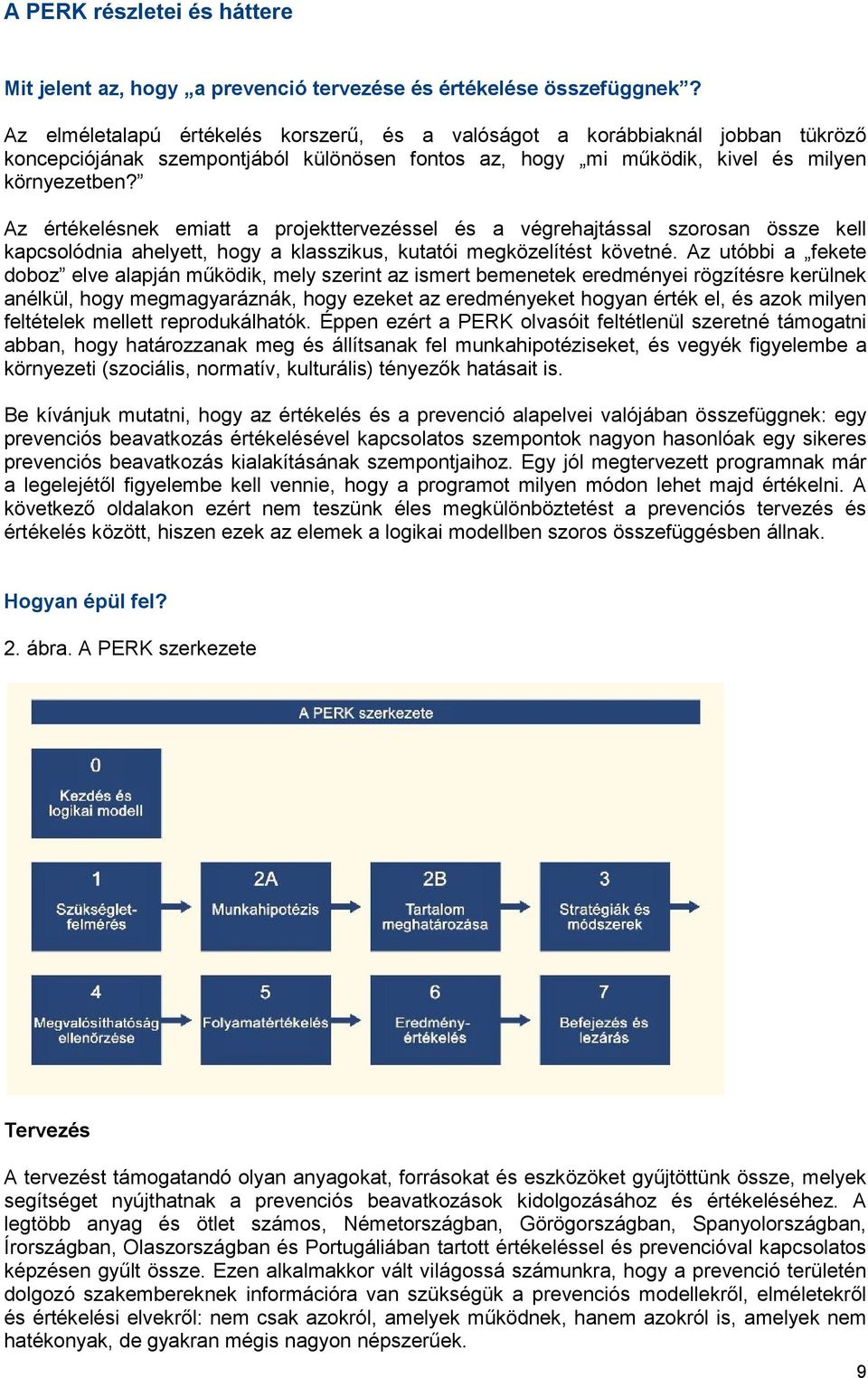 A PERK részletei és háttere

Mit jelent az, hogy „a prevenció tervezése és értékelése összefüggnek”?

Az elméletalapú értékelés korszerű, és a valóságot a korábbiaknál jobban tükröző koncepciójának szempontjából különösen fontos az, hogy „mi működik, kivel és milyen környezetben?”

Az értékelésnek emiatt a projekttervezéssel és a végrehajtással szorosan össze kell kapcsolódnia ahelyett, hogy a klasszikus, kutatói megközelítést követné. Az utóbbi a „fekete doboz” elve alapján működik, mely szerint az ismert bemenetek eredményei rögzítésre kerülnek anélkül, hogy megmagyaráznák, hogy ezeket az eredményeket hogyan érték el, és azok milyen feltételek mellett reprodukálhatók. Éppen ezért a PERK olvasóit feltétlenül szeretné támogatni abban, hogy határozzanak meg és állítsanak fel munkahipotéziseket, és vegyék figyelembe a környezeti (szociális, normatív, kulturális) tényezők hatásait is.

Be kívánjuk mutatni, hogy az értékelés és a prevenció alapelvei valójában összefüggnek: egy prevenciós beavatkozás értékelésével kapcsolatos szempontok nagyon hasonlóak egy sikeres prevenciós beavatkozás kialakításának szempontjaihoz. Egy jól megtervezett programnak már a legelejétől figyelembe kell vennie, hogy a programot milyen módon lehet majd értékelni. A következő oldalakon ezért nem teszünk éles megkülönböztetést a prevenciós tervezés és értékelés között, hiszen ezek az elemek a logikai modellben szoros összefüggésben állnak.

Hogyan épül fel?

2. ábra. A PERK szerkezete

A PERK szerkezete

0
Kezdés és logikai modell

1
Szükséglet-felmérés

2A
Munkahipotézis

2B
Tartalom meghatározása

3
Stratégiák és módszerek

4
Megvalósíthatóság ellenőrzése

5
Folyamatértékelés

6
Eredmény-értékelés

7
Befejezés és lezárás

Tervezés

A tervezést támogatandó olyan anyagokat, forrásokat és eszközöket gyűjtöttünk össze, melyek segítséget nyújthatnak a prevenciós beavatkozások kidolgozásához és értékeléséhez. A legtöbb anyag és ötlet számos, Németországban, Görögországban, Spanyolországban, Írországban, Olaszországban és Portugáliában tartott értékeléssel és prevencióval kapcsolatos képzésen gyűlt össze. Ezen alkalmakkor vált világossá számunkra, hogy a prevenció területén dolgozó szakembereknek információra van szükségük a prevenciós modellekről, elméletekről és értékelési elvekről: nem csak azokról, amelyek működnek, hanem azokról is, amelyek nem hatékonyak, de gyakran mégis nagyon népszerűek.

9